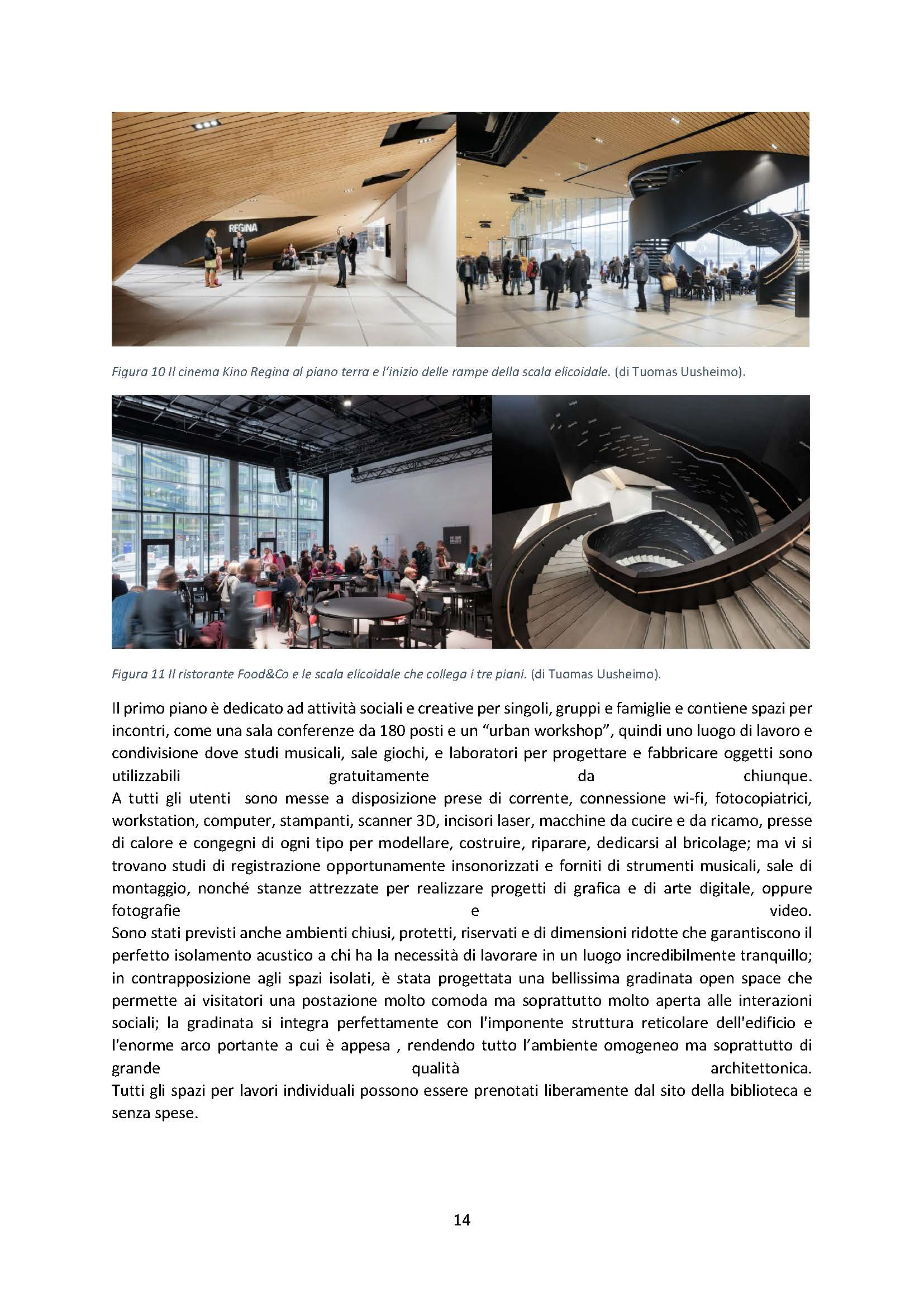 REGINA

Figura 10 Il cinema Kino Regina al piano terra e l'inizio delle rampe della scala elicoidale. (di Tuomas Uusheimo).

Figura 11 Il ristorante Food&Co e le scala elicoidale che collega i tre piani. (di Tuomas Uusheimo).

Il primo piano è dedicato ad attività sociali e creative per singoli, gruppi e famiglie e contiene spazi per incontri, come una sala conferenze da 180 posti e un "urban workshop", quindi uno luogo di lavoro e condivisione dove studi musicali, sale giochi, e laboratori per progettare e fabbricare oggetti sono utilizzabili gratuitamente da chiunque.
A tutti gli utenti sono messe a disposizione prese di corrente, connessione wi-fi, fotocopiatrici, workstation, computer, stampanti, scanner 3D, incisori laser, macchine da cucire e da ricamo, presse di calore e congegni di ogni tipo per modellare, costruire, riparare, dedicarsi al bricolage; ma vi si trovano studi di registrazione opportunamente insonorizzati e forniti di strumenti musicali, sale di montaggio, nonché stanze attrezzate per realizzare progetti di grafica e di arte digitale, oppure fotografie e video.
Sono stati previsti anche ambienti chiusi, protetti, riservati e di dimensioni ridotte che garantiscono il perfetto isolamento acustico a chi ha la necessità di lavorare in un luogo incredibilmente tranquillo; in contrapposizione agli spazi isolati, è stata progettata una bellissima gradinata open space che permette ai visitatori una postazione molto comoda ma soprattutto molto aperta alle interazioni sociali; la gradinata si integra perfettamente con l'imponente struttura reticolare dell'edificio e l'enorme arco portante a cui è appesa , rendendo tutto l'ambiente omogeneo ma soprattutto di grande qualità architettonica.
Tutti gli spazi per lavori individuali possono essere prenotati liberamente dal sito della biblioteca e senza spese.

14